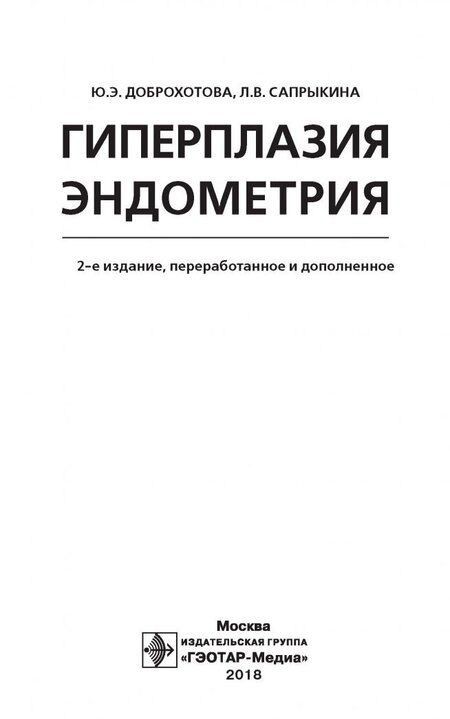 Ю.Э. ДОБРОХОТОВА, Л.В. САПРЫКИНА

ГИПЕРПЛАЗИЯ ЭНДОМЕТРИЯ

2-е издание, переработанное и дополненное

Москва
ИЗДАТЕЛЬСКАЯ ГРУППА
«ГЭОТАР-Медиа»
2018